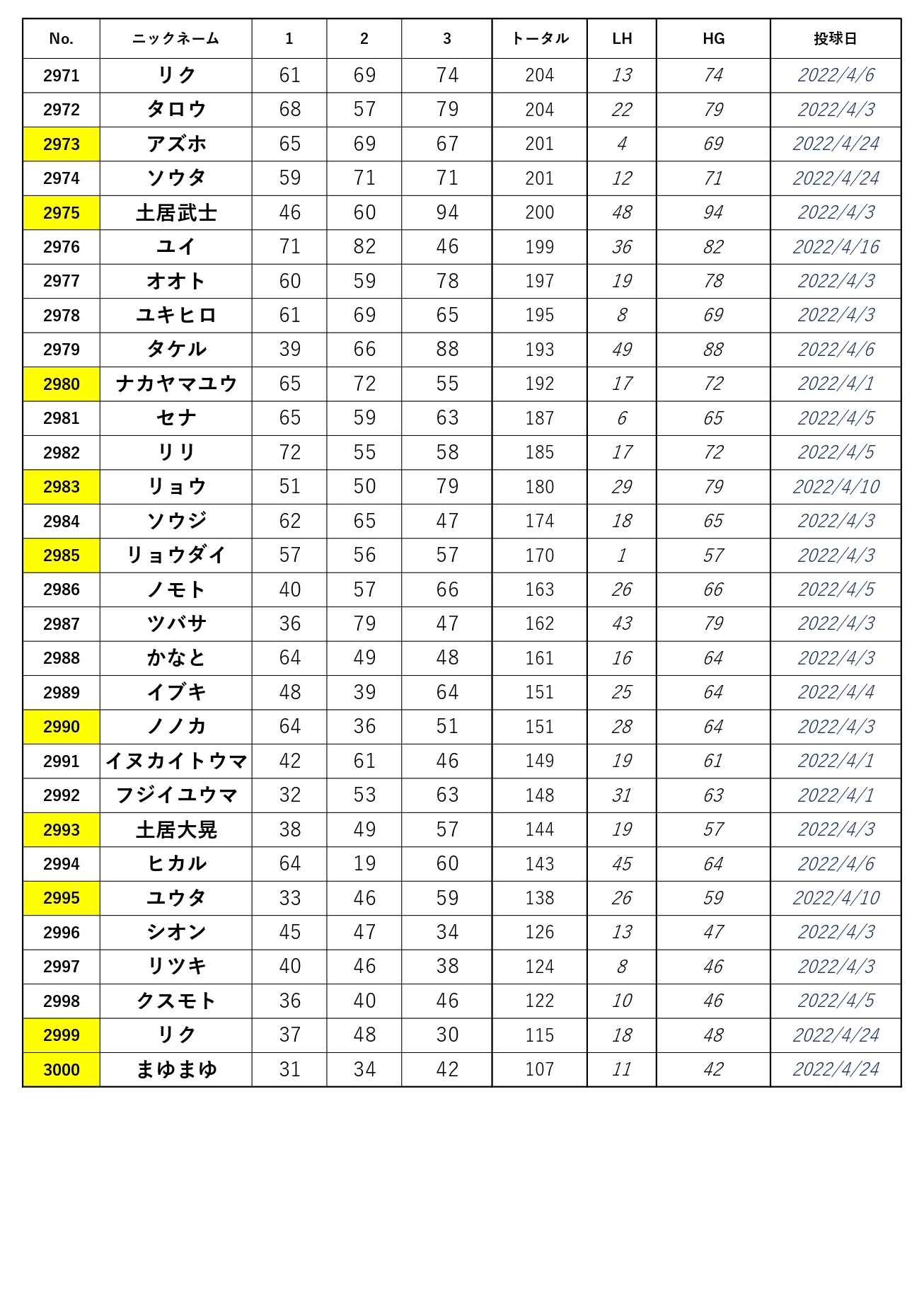 | No. | ニックネーム | 1 | 2 | 3 | トータル | LH | HG | 投球日 |
|---|---|---|---|---|---|---|---|---|
| 2971 | リク | 61 | 69 | 74 | 204 | 13 | 74 | 2022/4/6 |
| 2972 | タロウ | 68 | 57 | 79 | 204 | 22 | 79 | 2022/4/3 |
| 2973 | アズホ | 65 | 69 | 67 | 201 | 4 | 69 | 2022/4/24 |
| 2974 | ソウタ | 59 | 71 | 71 | 201 | 12 | 71 | 2022/4/24 |
| 2975 | 土居武士 | 46 | 60 | 94 | 200 | 48 | 94 | 2022/4/3 |
| 2976 | ユイ | 71 | 82 | 46 | 199 | 36 | 82 | 2022/4/16 |
| 2977 | オオト | 60 | 59 | 78 | 197 | 19 | 78 | 2022/4/3 |
| 2978 | ユキヒロ | 61 | 69 | 65 | 195 | 8 | 69 | 2022/4/3 |
| 2979 | タケル | 39 | 66 | 88 | 193 | 49 | 88 | 2022/4/6 |
| 2980 | ナカヤマユウ | 65 | 72 | 55 | 192 | 17 | 72 | 2022/4/1 |
| 2981 | セナ | 65 | 59 | 63 | 187 | 6 | 65 | 2022/4/5 |
| 2982 | リリ | 72 | 55 | 58 | 185 | 17 | 72 | 2022/4/5 |
| 2983 | リョウ | 51 | 50 | 79 | 180 | 29 | 79 | 2022/4/10 |
| 2984 | ソウジ | 62 | 65 | 47 | 174 | 18 | 65 | 2022/4/3 |
| 2985 | リョウダイ | 57 | 56 | 57 | 170 | 1 | 57 | 2022/4/3 |
| 2986 | ノモト | 40 | 57 | 66 | 163 | 26 | 66 | 2022/4/5 |
| 2987 | ツバサ | 36 | 79 | 47 | 162 | 43 | 79 | 2022/4/3 |
| 2988 | かなと | 64 | 49 | 48 | 161 | 16 | 64 | 2022/4/3 |
| 2989 | イブキ | 48 | 39 | 64 | 151 | 25 | 64 | 2022/4/4 |
| 2990 | ノノカ | 64 | 36 | 51 | 151 | 28 | 64 | 2022/4/3 |
| 2991 | イヌカイトウマ | 42 | 61 | 46 | 149 | 19 | 61 | 2022/4/1 |
| 2992 | フジイユウマ | 32 | 53 | 63 | 148 | 31 | 63 | 2022/4/1 |
| 2993 | 土居大晃 | 38 | 49 | 57 | 144 | 19 | 57 | 2022/4/3 |
| 2994 | ヒカル | 64 | 19 | 60 | 143 | 45 | 64 | 2022/4/6 |
| 2995 | ユウタ | 33 | 46 | 59 | 138 | 26 | 59 | 2022/4/10 |
| 2996 | シオン | 45 | 47 | 34 | 126 | 13 | 47 | 2022/4/3 |
| 2997 | リツキ | 40 | 46 | 38 | 124 | 8 | 46 | 2022/4/3 |
| 2998 | クスモト | 36 | 40 | 46 | 122 | 10 | 46 | 2022/4/5 |
| 2999 | リク | 37 | 48 | 30 | 115 | 18 | 48 | 2022/4/24 |
| 3000 | まゆまゆ | 31 | 34 | 42 | 107 | 11 | 42 | 2022/4/24 |